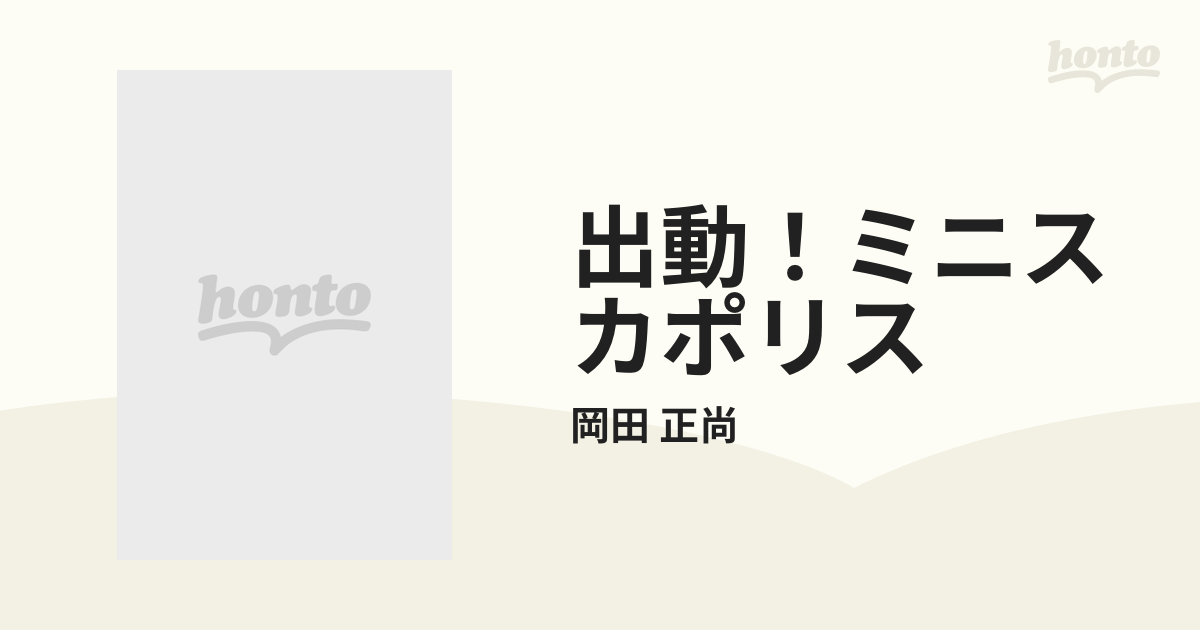 honto

honto

出動！ミニスカポリス

岡田 正尚